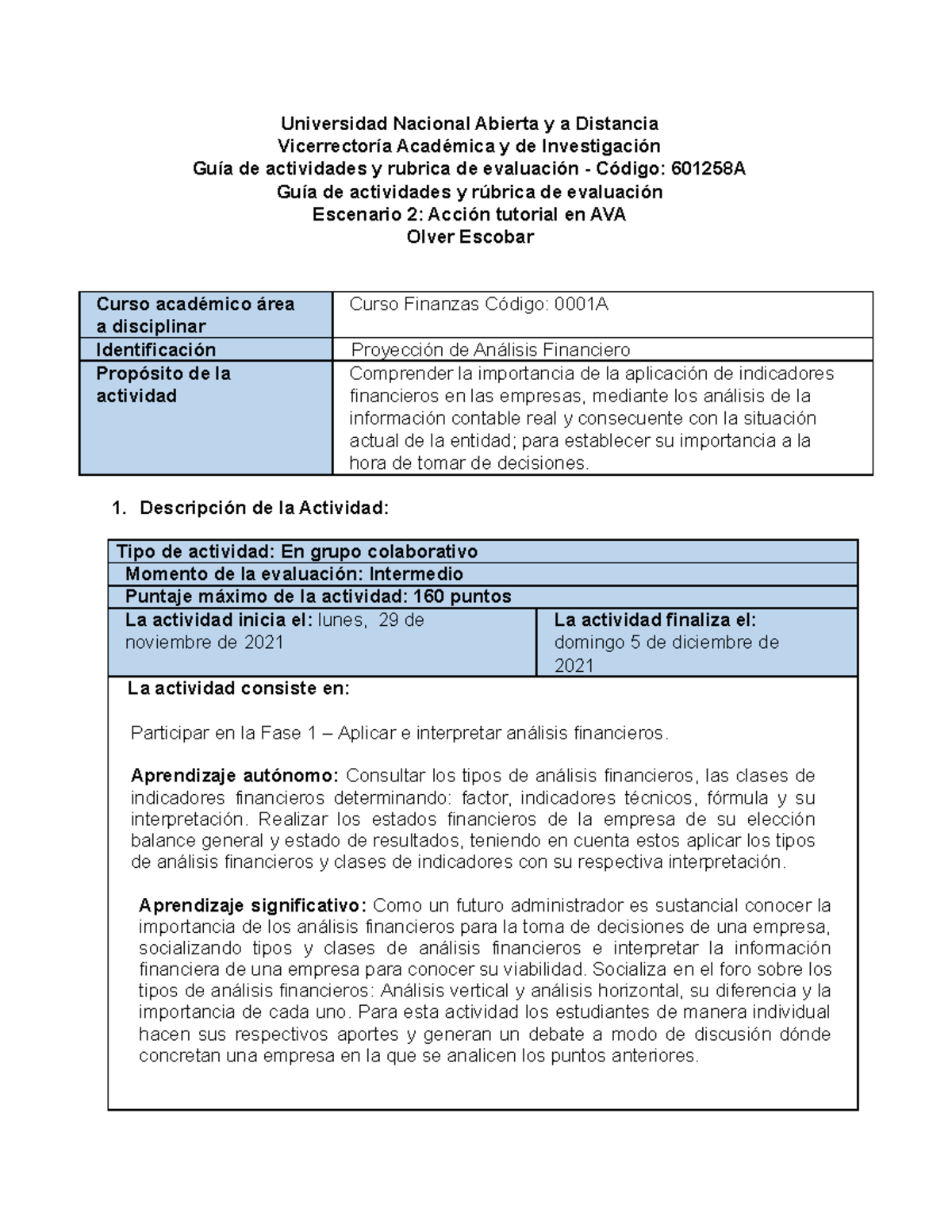 Universidad Nacional Abierta y a Distancia
Vicerrectoría Académica y de Investigación
Guía de actividades y rubrica de evaluación - Código: 601258A
Guía de actividades y rúbrica de evaluación
Escenario 2: Acción tutorial en AVA
Olver Escobar

| Curso académico área a disciplinar | Curso Finanzas Código: 0001A |
|---|---|
| Identificación | Proyección de Análisis Financiero |
| Propósito de la actividad | Comprender la importancia de la aplicación de indicadores financieros en las empresas, mediante los análisis de la información contable real y consecuente con la situación actual de la entidad; para establecer su importancia a la hora de tomar de decisiones. |

1. Descripción de la Actividad:

| Tipo de actividad: En grupo colaborativo | |
|---|---|
| Momento de la evaluación: Intermedio | |
| Puntaje máximo de la actividad: 160 puntos | |
| La actividad inicia el: lunes, 29 de noviembre de 2021 | La actividad finaliza el: domingo 5 de diciembre de 2021 |

La actividad consiste en:

Participar en la Fase 1 – Aplicar e interpretar análisis financieros.

Aprendizaje autónomo: Consultar los tipos de análisis financieros, las clases de indicadores financieros determinando: factor, indicadores técnicos, fórmula y su interpretación. Realizar los estados financieros de la empresa de su elección balance general y estado de resultados, teniendo en cuenta estos aplicar los tipos de análisis financieros y clases de indicadores con su respectiva interpretación.

Aprendizaje significativo: Como un futuro administrador es sustancial conocer la importancia de los análisis financieros para la toma de decisiones de una empresa, socializando tipos y clases de análisis financieros e interpretar la información financiera de una empresa para conocer su viabilidad. Socializa en el foro sobre los tipos de análisis financieros: Análisis vertical y análisis horizontal, su diferencia y la importancia de cada uno. Para esta actividad los estudiantes de manera individual hacen sus respectivos aportes y generan un debate a modo de discusión dónde concretan una empresa en la que se analicen los puntos anteriores.